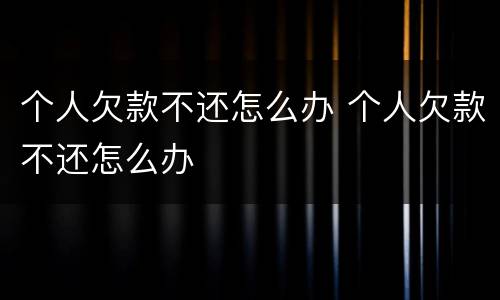 个人欠款不还怎么办 个人欠款不还怎么办